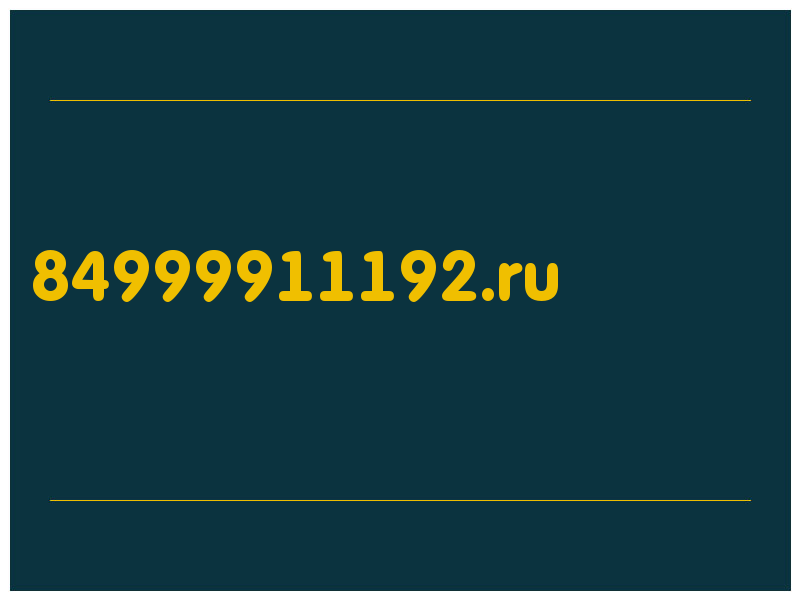 84999911192.ru